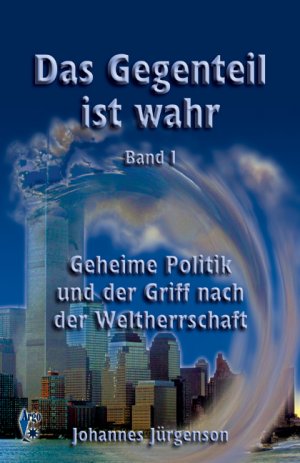 Das Gegenteil ist wahr

Band I

Geheime Politik und der Griff nach der Weltherrschaft

Argo

Johannes Jürgenson